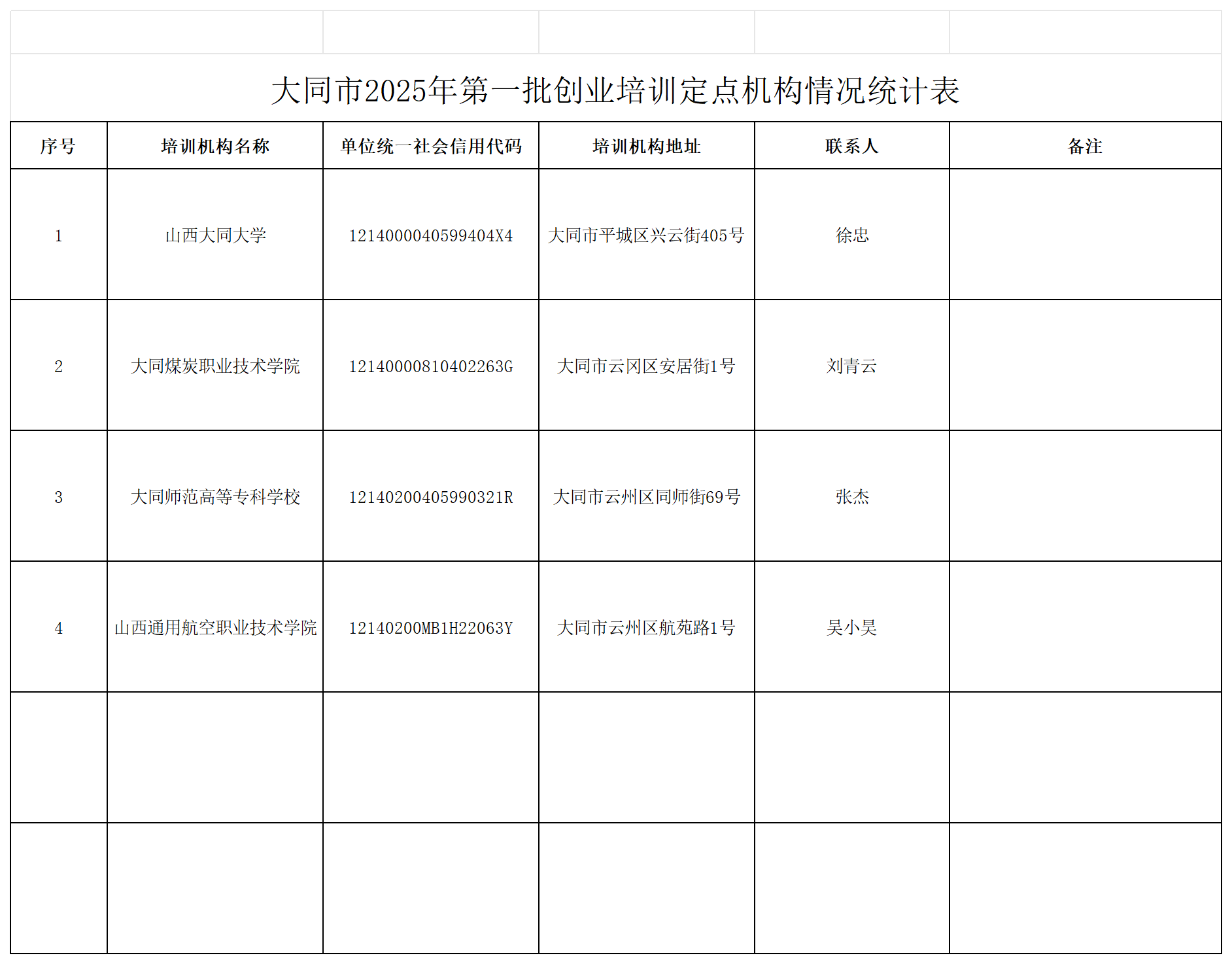 大同市2025年第一批创业培训定点机构情况统计表

| 序号 | 培训机构名称 | 单位统一社会信用代码 | 培训机构地址 | 联系人 | 备注 |
|---|---|---|---|---|---|
| 1 | 山西大同大学 | 1214000040599404X4 | 大同市平城区兴云街405号 | 徐忠 | |
| 2 | 大同煤炭职业技术学院 | 12140000810402263G | 大同市云冈区安居街1号 | 刘青云 | |
| 3 | 大同师范高等专科学校 | 12140200405990321R | 大同市云州区同师街69号 | 张杰 | |
| 4 | 山西通用航空职业技术学院 | 12140200MB1H22063Y | 大同市云州区航苑路1号 | 吴小昊 | |
| | | | | | |
| | | | | | |